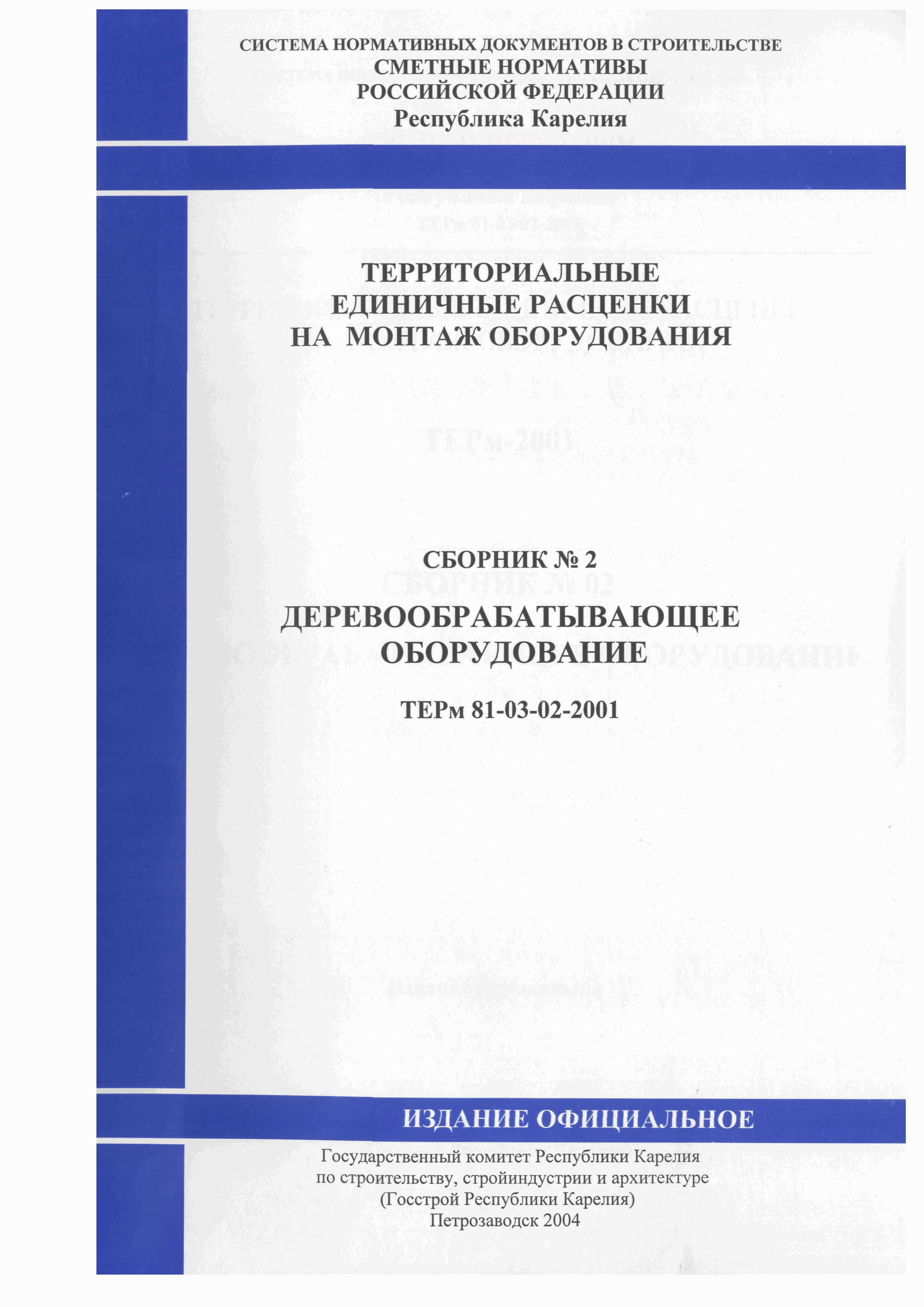 СИСТЕМА НОРМАТИВНЫХ ДОКУМЕНТОВ В СТРОИТЕЛЬСТВЕ
СМЕТНЫЕ НОРМАТИВЫ
РОССИЙСКОЙ ФЕДЕРАЦИИ
Республика Карелия

ТЕРРИТОРИАЛЬНЫЕ
ЕДИНИЧНЫЕ РАСЦЕНКИ
НА МОНТАЖ ОБОРУДОВАНИЯ

СБОРНИК № 2

ДЕРЕВООБРАБАТЫВАЮЩЕЕ
ОБОРУДОВАНИЕ

ТЕРм 81-03-02-2001

ИЗДАНИЕ ОФИЦИАЛЬНОЕ

Государственный комитет Республики Карелия
по строительству, стройиндустрии и архитектуре
(Госстрой Республики Карелия)
Петрозаводск 2004